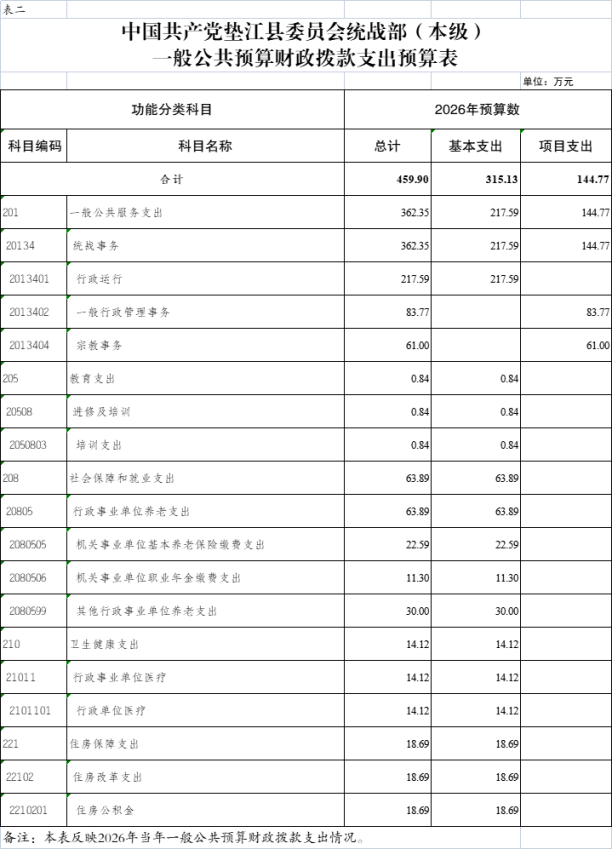 表二

中国共产党垫江县委员会统战部（本级）
一般公共预算财政拨款支出预算表

单位：万元

| 功能分类科目 | | 2026年预算数 | | |
|---|---|---|---|---|
| 科目编码 | 科目名称 | 总计 | 基本支出 | 项目支出 |
| 合计 | | 459.90 | 315.13 | 144.77 |
| 201 | 一般公共服务支出 | 362.35 | 217.59 | 144.77 |
| 20134 | 统战事务 | 362.35 | 217.59 | 144.77 |
| 2013401 | 行政运行 | 217.59 | 217.59 | |
| 2013402 | 一般行政管理事务 | 83.77 | | 83.77 |
| 2013404 | 宗教事务 | 61.00 | | 61.00 |
| 205 | 教育支出 | 0.84 | 0.84 | |
| 20508 | 进修及培训 | 0.84 | 0.84 | |
| 2050803 | 培训支出 | 0.84 | 0.84 | |
| 208 | 社会保障和就业支出 | 63.89 | 63.89 | |
| 20805 | 行政事业单位养老支出 | 63.89 | 63.89 | |
| 2080505 | 机关事业单位基本养老保险缴费支出 | 22.59 | 22.59 | |
| 2080506 | 机关事业单位职业年金缴费支出 | 11.30 | 11.30 | |
| 2080599 | 其他行政事业单位养老支出 | 30.00 | 30.00 | |
| 210 | 卫生健康支出 | 14.12 | 14.12 | |
| 21011 | 行政事业单位医疗 | 14.12 | 14.12 | |
| 2101101 | 行政单位医疗 | 14.12 | 14.12 | |
| 221 | 住房保障支出 | 18.69 | 18.69 | |
| 22102 | 住房改革支出 | 18.69 | 18.69 | |
| 2210201 | 住房公积金 | 18.69 | 18.69 | |

备注：本表反映2026年当年一般公共预算财政拨款支出情况。